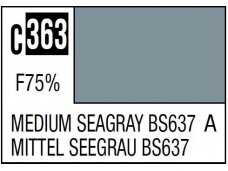 C363

F75%

MEDIUM SEAGRAY BS637 A
MITTEL SEEGRAU BS637